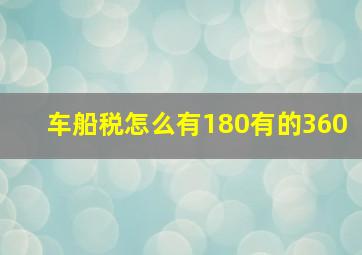 车船税怎么有180有的360